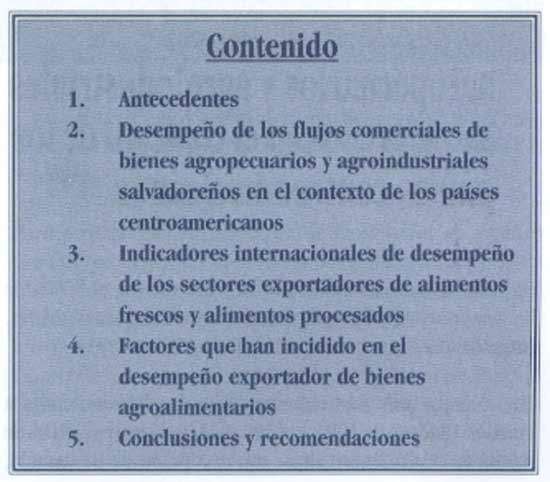 Contenido

1. Antecedentes
2. Desempeño de los flujos comerciales de bienes agropecuarios y agroindustriales salvadoreños en el contexto de los países centroamericanos
3. Indicadores internacionales de desempeño de los sectores exportadores de alimentos frescos y alimentos procesados
4. Factores que han incidido en el desempeño exportador de bienes agroalimentarios
5. Conclusiones y recomendaciones